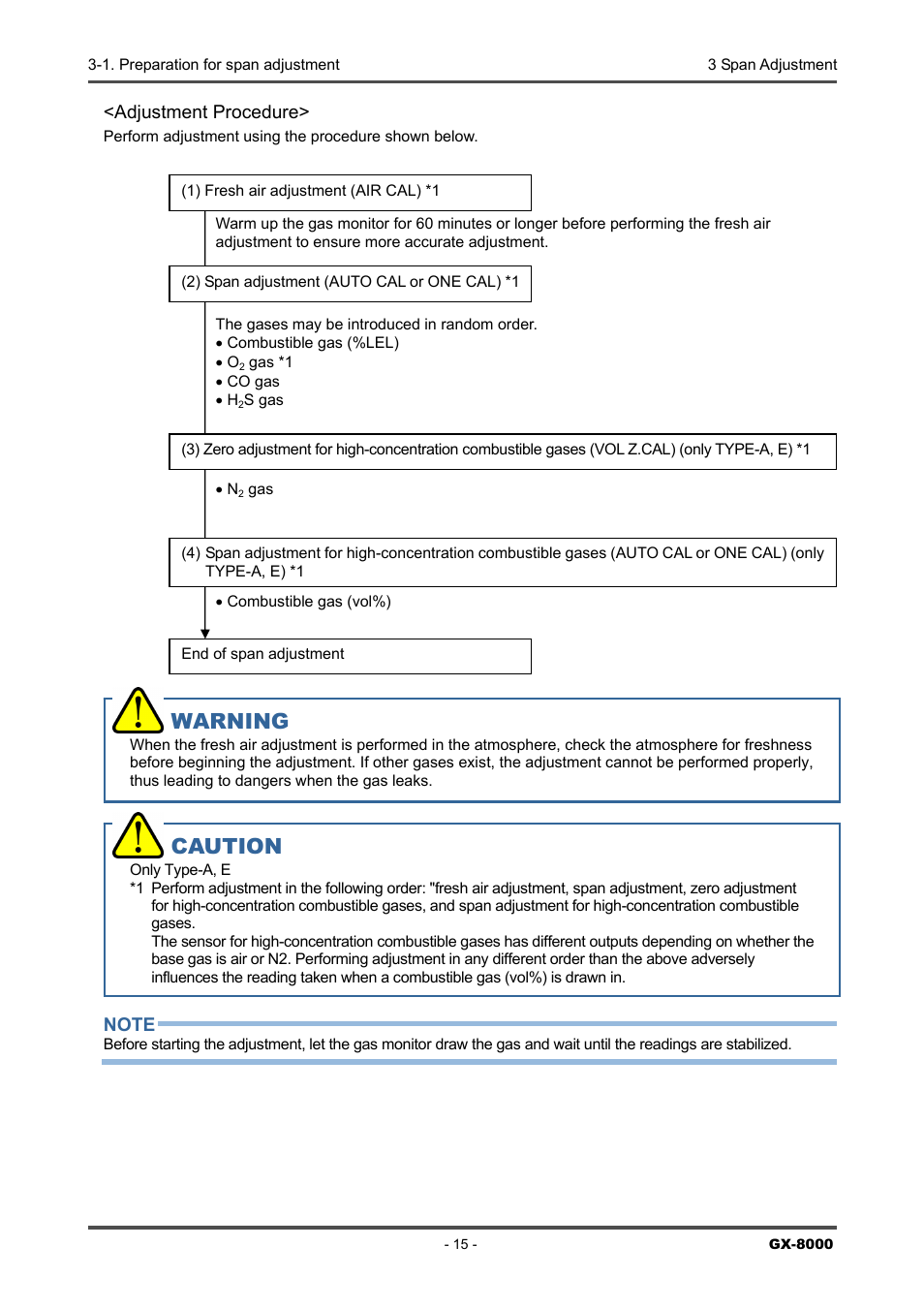 3-1. Preparation for span adjustment

3 Span Adjustment

<Adjustment Procedure>
Perform adjustment using the procedure shown below.

(1) Fresh air adjustment (AIR CAL) *1

Warm up the gas monitor for 60 minutes or longer before performing the fresh air adjustment to ensure more accurate adjustment.

(2) Span adjustment (AUTO CAL or ONE CAL) *1

The gases may be introduced in random order.
• Combustible gas (%LEL)
• $O_2$ gas *1
• CO gas
• $H_2S$ gas

(3) Zero adjustment for high-concentration combustible gases (VOL Z.CAL) (only TYPE-A, E) *1

• $N_2$ gas

(4) Span adjustment for high-concentration combustible gases (AUTO CAL or ONE CAL) (only TYPE-A, E) *1

• Combustible gas (vol%)

End of span adjustment

WARNING
When the fresh air adjustment is performed in the atmosphere, check the atmosphere for freshness before beginning the adjustment. If other gases exist, the adjustment cannot be performed properly, thus leading to dangers when the gas leaks.

CAUTION
Only Type-A, E
*1 Perform adjustment in the following order: "fresh air adjustment, span adjustment, zero adjustment for high-concentration combustible gases, and span adjustment for high-concentration combustible gases.
The sensor for high-concentration combustible gases has different outputs depending on whether the base gas is air or N2. Performing adjustment in any different order than the above adversely influences the reading taken when a combustible gas (vol%) is drawn in.

NOTE
Before starting the adjustment, let the gas monitor draw the gas and wait until the readings are stabilized.

- 15 -

GX-8000